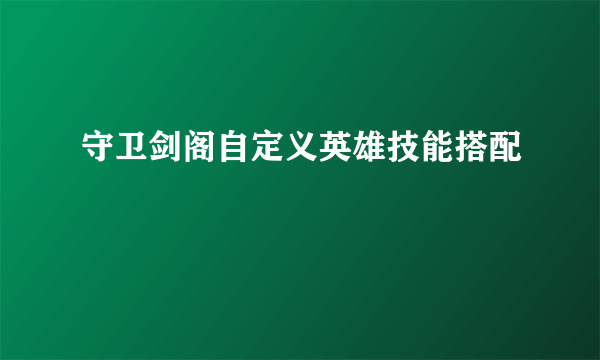 守卫剑阁自定义英雄技能搭配